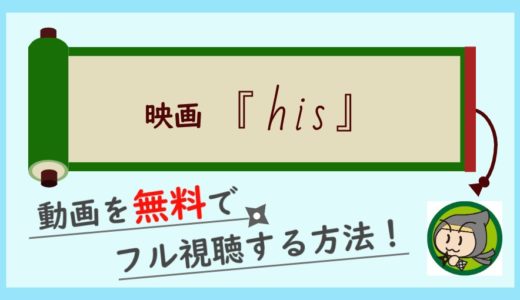 映画 『his』

動画を無料で
フル視聴する方法！